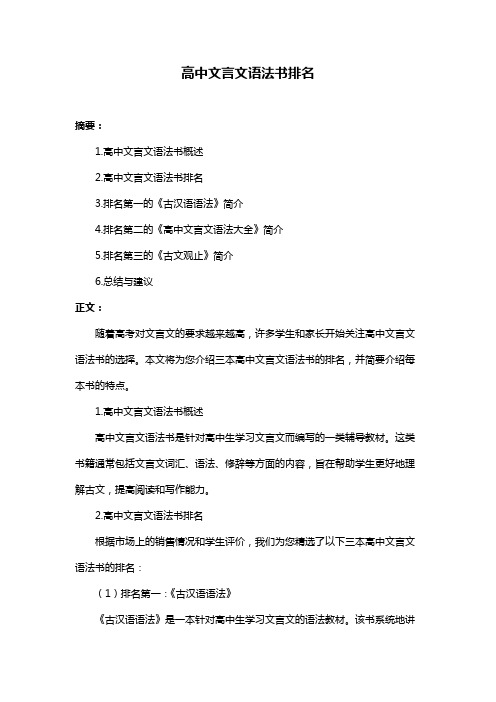 高中文言文语法书排名

摘要：

1.高中文言文语法书概述

2.高中文言文语法书排名

3.排名第一的《古汉语语法》简介

4.排名第二的《高中文言文语法大全》简介

5.排名第三的《古文观止》简介

6.总结与建议

正文：

随着高考对文言文的要求越来越高，许多学生和家长开始关注高中文言文语法书的选择。本文将为您介绍三本高中文言文语法书的排名，并简要介绍每本书的特点。

1.高中文言文语法书概述

高中文言文语法书是针对高中生学习文言文而编写的一类辅导教材。这类书籍通常包括文言文词汇、语法、修辞等方面的内容，旨在帮助学生更好地理解古文，提高阅读和写作能力。

2.高中文言文语法书排名

根据市场上的销售情况和学生评价，我们为您精选了以下三本高中文言文语法书的排名：

（1）排名第一：《古汉语语法》

《古汉语语法》是一本针对高中生学习文言文的语法教材。该书系统地讲